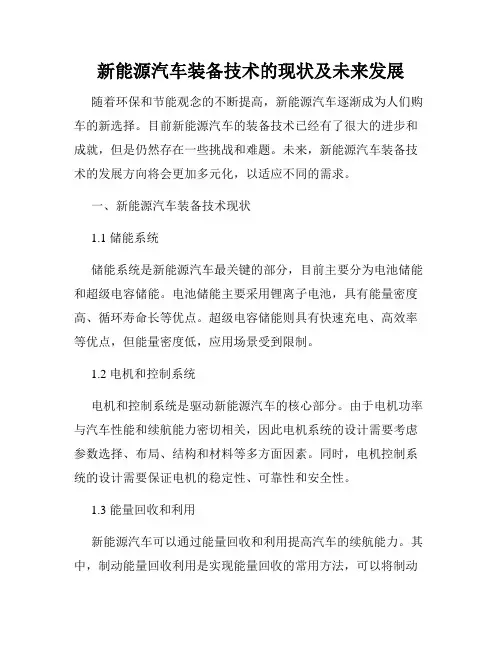 新能源汽车装备技术的现状及未来发展

随着环保和节能观念的不断提高，新能源汽车逐渐成为人们购车的新选择。目前新能源汽车的装备技术已经有了很大的进步和成就，但是仍然存在一些挑战和难题。未来，新能源汽车装备技术的发展方向将会更加多元化，以适应不同的需求。

一、新能源汽车装备技术现状

1.1 储能系统

储能系统是新能源汽车最关键的部分，目前主要分为电池储能和超级电容储能。电池储能主要采用锂离子电池，具有能量密度高、循环寿命长等优点。超级电容储能则具有快速充电、高效率等优点，但能量密度低，应用场景受到限制。

1.2 电机和控制系统

电机和控制系统是驱动新能源汽车的核心部分。由于电机功率与汽车性能和续航能力密切相关，因此电机系统的设计需要考虑参数选择、布局、结构和材料等多方面因素。同时，电机控制系统的设计需要保证电机的稳定性、可靠性和安全性。

1.3 能量回收和利用

新能源汽车可以通过能量回收和利用提高汽车的续航能力。其中，制动能量回收利用是实现能量回收的常用方法，可以将制动